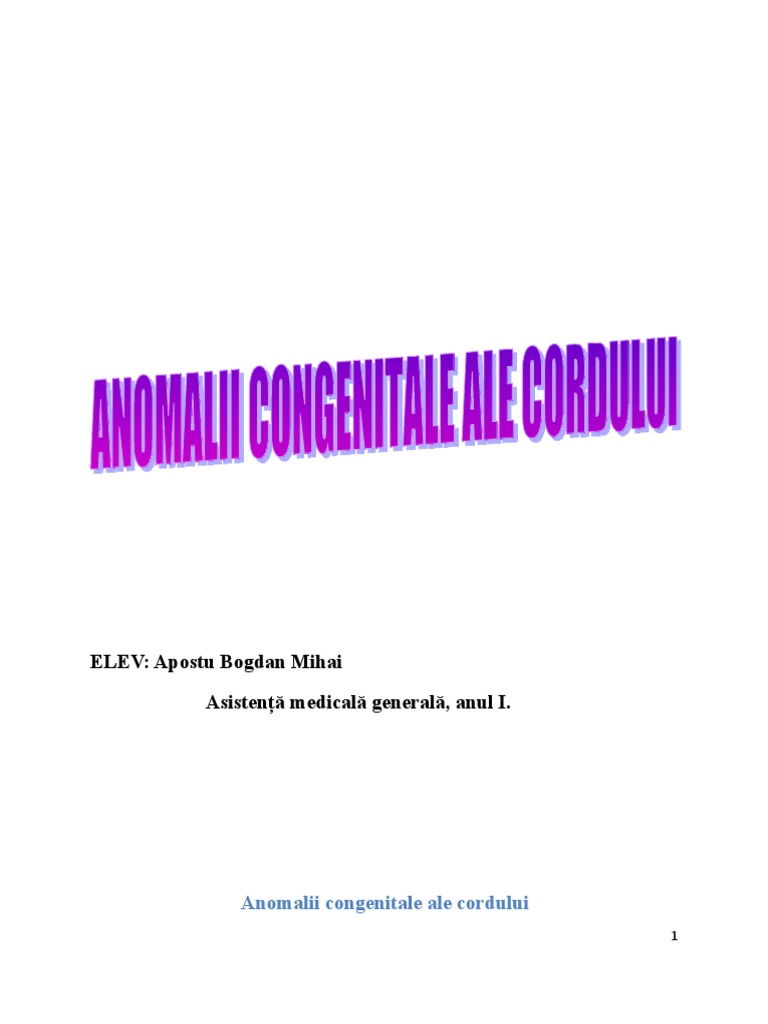 ANOMALII CONGENITALE ALE CORDULUI

ELEV: Apostu Bogdan Mihai

Asistență medicală generală, anul I.

Anomalii congenitale ale cordului

1